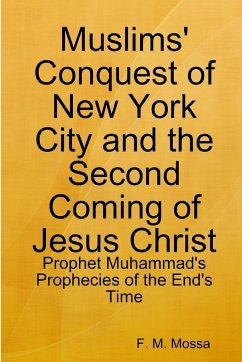 Muslims' Conquest of New York City and the Second Coming of Jesus Christ

Prophet Muhammad's Prophecies of the End's Time

F. M. Mossa